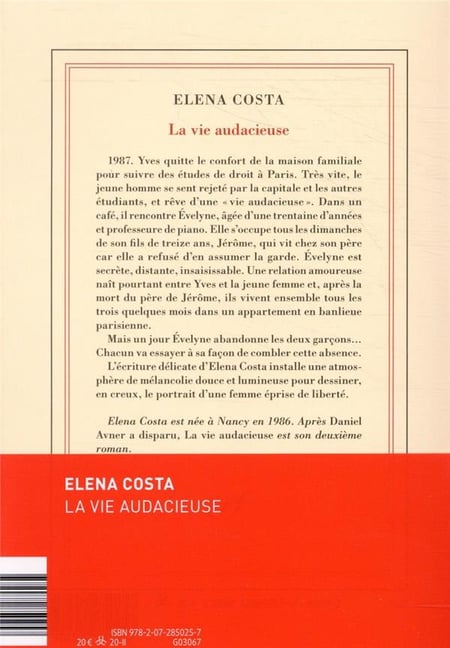 ELENA COSTA

La vie audacieuse

1987. Yves quitte le confort de la maison familiale pour suivre des études de droit à Paris. Très vite, le jeune homme se sent rejeté par la capitale et les autres étudiants, et rêve d'une « vie audacieuse ». Dans un café, il rencontre Évelyne, âgée d'une trentaine d'années et professeure de piano. Elle s'occupe tous les dimanches de son fils de treize ans, Jérôme, qui vit chez son père car elle a refusé d'en assumer la garde. Évelyne est secrète, distante, insaisissable. Une relation amoureuse naît pourtant entre Yves et la jeune femme et, après la mort du père de Jérôme, ils vivent ensemble tous les trois quelques mois dans un appartement en banlieue parisienne.

Mais un jour Évelyne abandonne les deux garçons... Chacun va essayer à sa façon de combler cette absence.

L'écriture délicate d'Elena Costa installe une atmosphère de mélancolie douce et lumineuse pour dessiner, en creux, le portrait d'une femme éprise de liberté.

Elena Costa est née à Nancy en 1986. Après Daniel Avner a disparu, La vie audacieuse est son deuxième roman.

ELENA COSTA
LA VIE AUDACIEUSE

ISBN 978-2-07-285025-7
20 € 20-II G03067